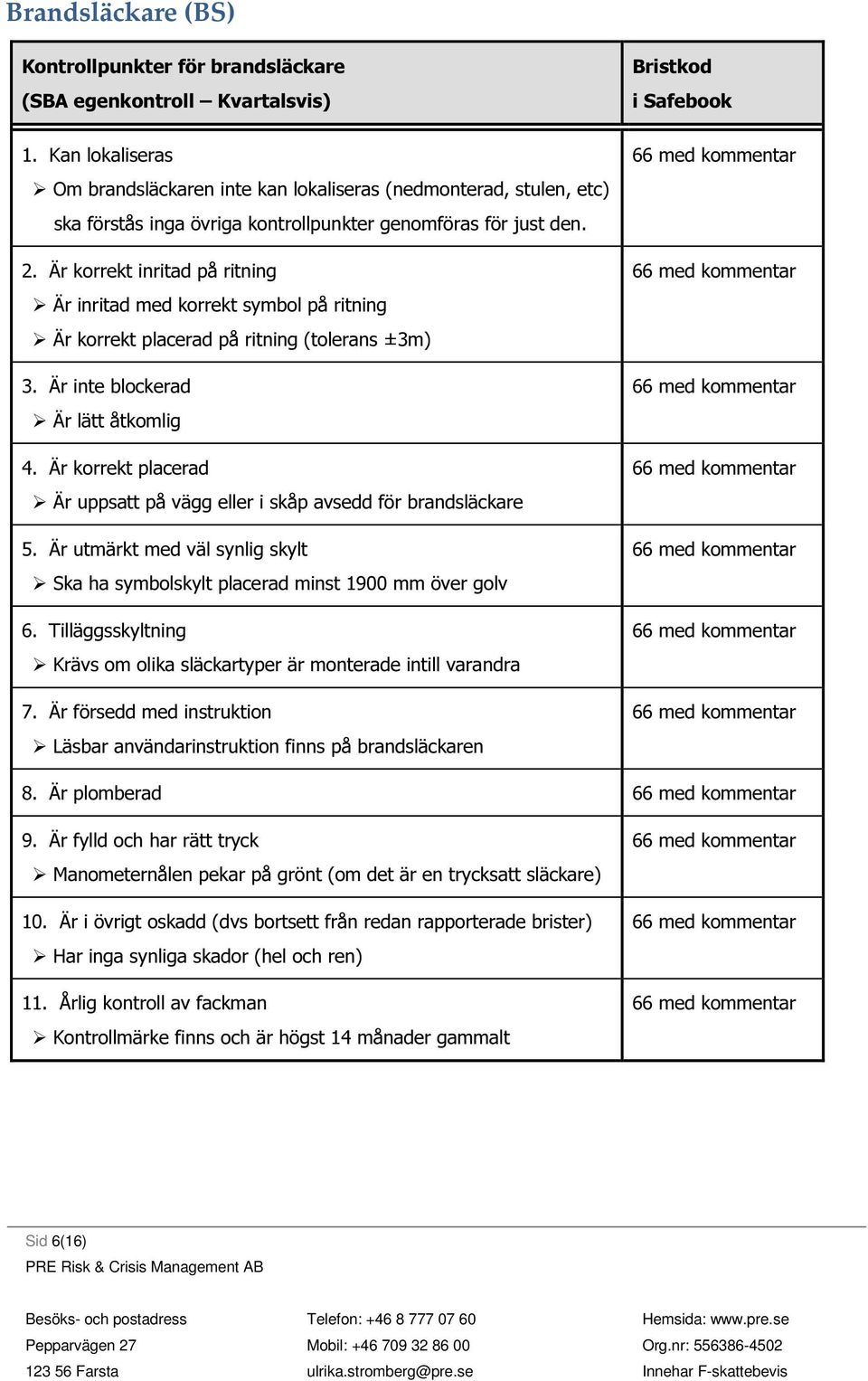 Brandsläckare (BS)

| Kontrollpunkter för brandsläckare (SBA egenkontroll – Kvartalsvis) | Bristkod i Safebook |
|---|---|
| 1. Kan lokaliseras ➢ Om brandsläckaren inte kan lokaliseras (nedmonterad, stulen, etc) ska förstås inga övriga kontrollpunkter genomföras för just den. | 66 med kommentar |
| 2. Är korrekt inritad på ritning ➢ Är inritad med korrekt symbol på ritning ➢ Är korrekt placerad på ritning (tolerans ±3m) | 66 med kommentar |
| 3. Är inte blockerad ➢ Är lätt åtkomlig | 66 med kommentar |
| 4. Är korrekt placerad ➢ Är uppsatt på vägg eller i skåp avsedd för brandsläckare | 66 med kommentar |
| 5. Är utmärkt med väl synlig skylt ➢ Ska ha symbolskylt placerad minst 1900 mm över golv | 66 med kommentar |
| 6. Tilläggsskyltning ➢ Krävs om olika släckartyper är monterade intill varandra | 66 med kommentar |
| 7. Är försedd med instruktion ➢ Läsbar användarinstruktion finns på brandsläckaren | 66 med kommentar |
| 8. Är plomberad | 66 med kommentar |
| 9. Är fylld och har rätt tryck ➢ Manometernålen pekar på grönt (om det är en trycksatt släckare) | 66 med kommentar |
| 10. Är i övrigt oskadd (dvs bortsett från redan rapporterade brister) ➢ Har inga synliga skador (hel och ren) | 66 med kommentar |
| 11. Årlig kontroll av fackman ➢ Kontrollmärke finns och är högst 14 månader gammalt | 66 med kommentar |

Sid 6(16)
PRE Risk & Crisis Management AB

Besöks- och postadress
Pepparvägen 27
123 56 Farsta

Telefon: +46 8 777 07 60
Mobil: +46 709 32 86 00
ulrika.stromberg@pre.se

Hemsida: www.pre.se
Org.nr: 556386-4502
Innehar F-skattebevis